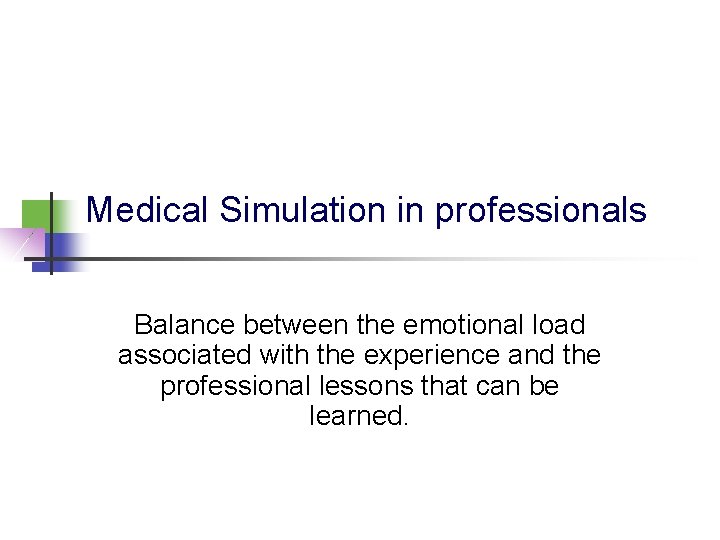 Medical Simulation in professionals

Balance between the emotional load associated with the experience and the professional lessons that can be learned.